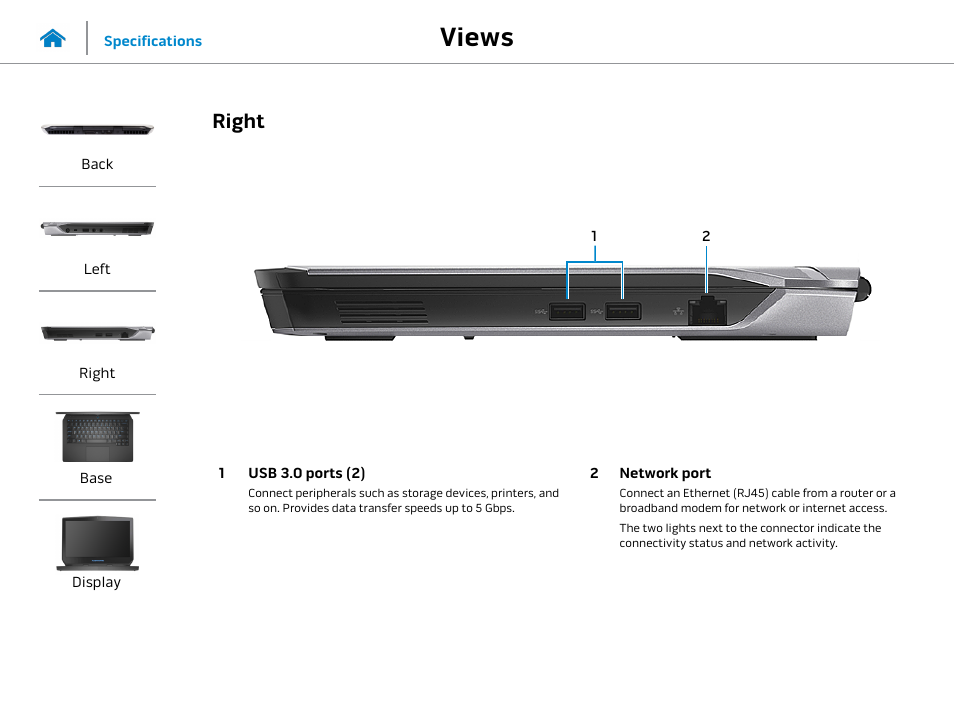 Specifications

Views

Back

Left

Right

Base

Display

Right

1

2

1 USB 3.0 ports (2)
Connect peripherals such as storage devices, printers, and so on. Provides data transfer speeds up to 5 Gbps.

2 Network port
Connect an Ethernet (RJ45) cable from a router or a broadband modem for network or internet access.

The two lights next to the connector indicate the connectivity status and network activity.